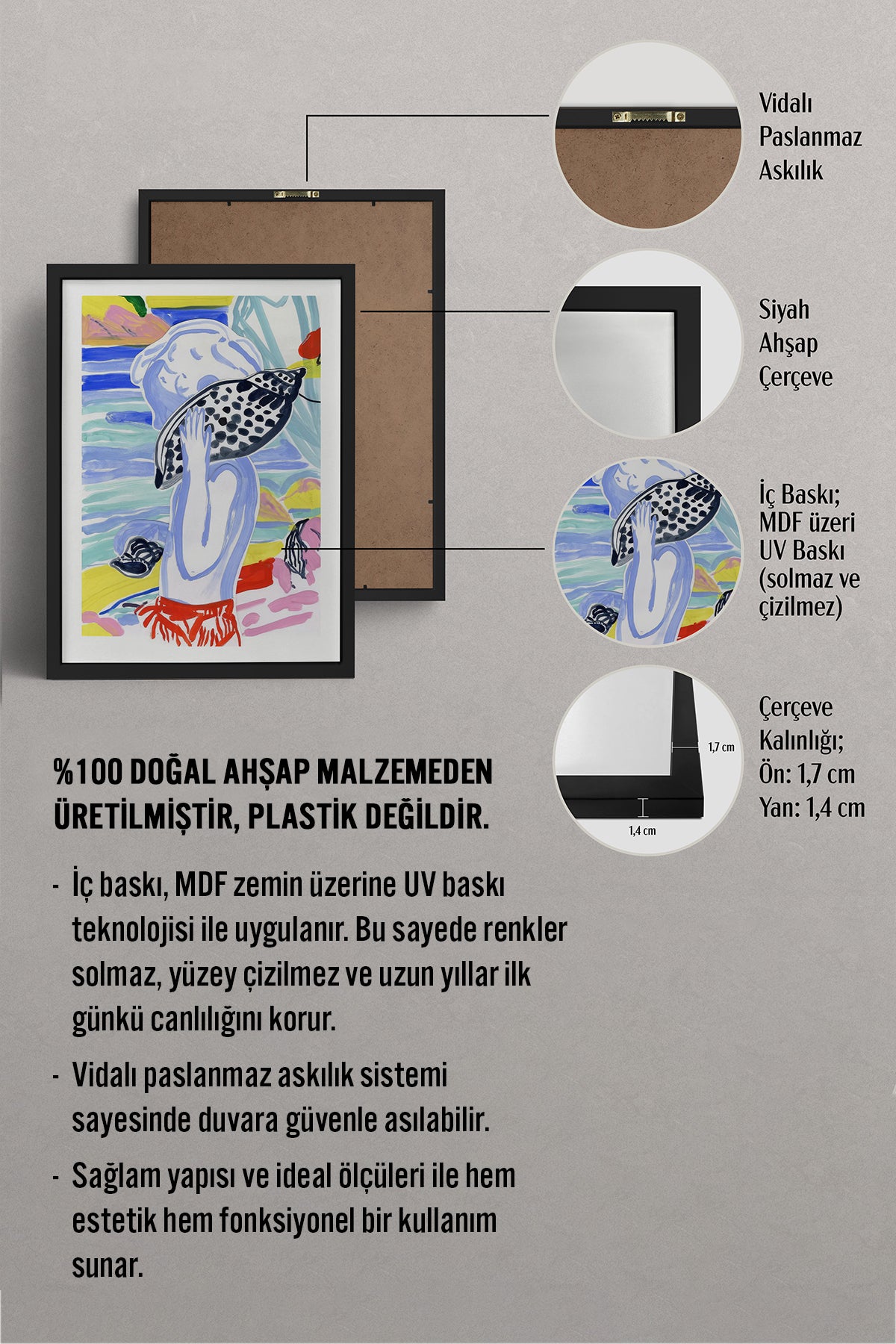 Vidalı Paslanmaz Askılık

Siyah Ahşap Çerçeve

İç Baskı; MDF üzeri UV Baskı (solmaz ve çizilmez)

1,7 cm

1,4 cm

Çerçeve Kalınlığı; Ön: 1,7 cm Yan: 1,4 cm

%100 DOĞAL AHŞAP MALZEMEDEN ÜRETİLMİŞTİR, PLASTİK DEĞİLDİR.

- İç baskı, MDF zemin üzerine UV baskı teknolojisi ile uygulanır. Bu sayede renkler solmaz, yüzey çizilmez ve uzun yıllar ilk günkü canlılığını korur.

- Vidalı paslanmaz askılık sistemi sayesinde duvara güvenle asılabilir.

- Sağlam yapısı ve ideal ölçüleri ile hem estetik hem fonksiyonel bir kullanım sunar.